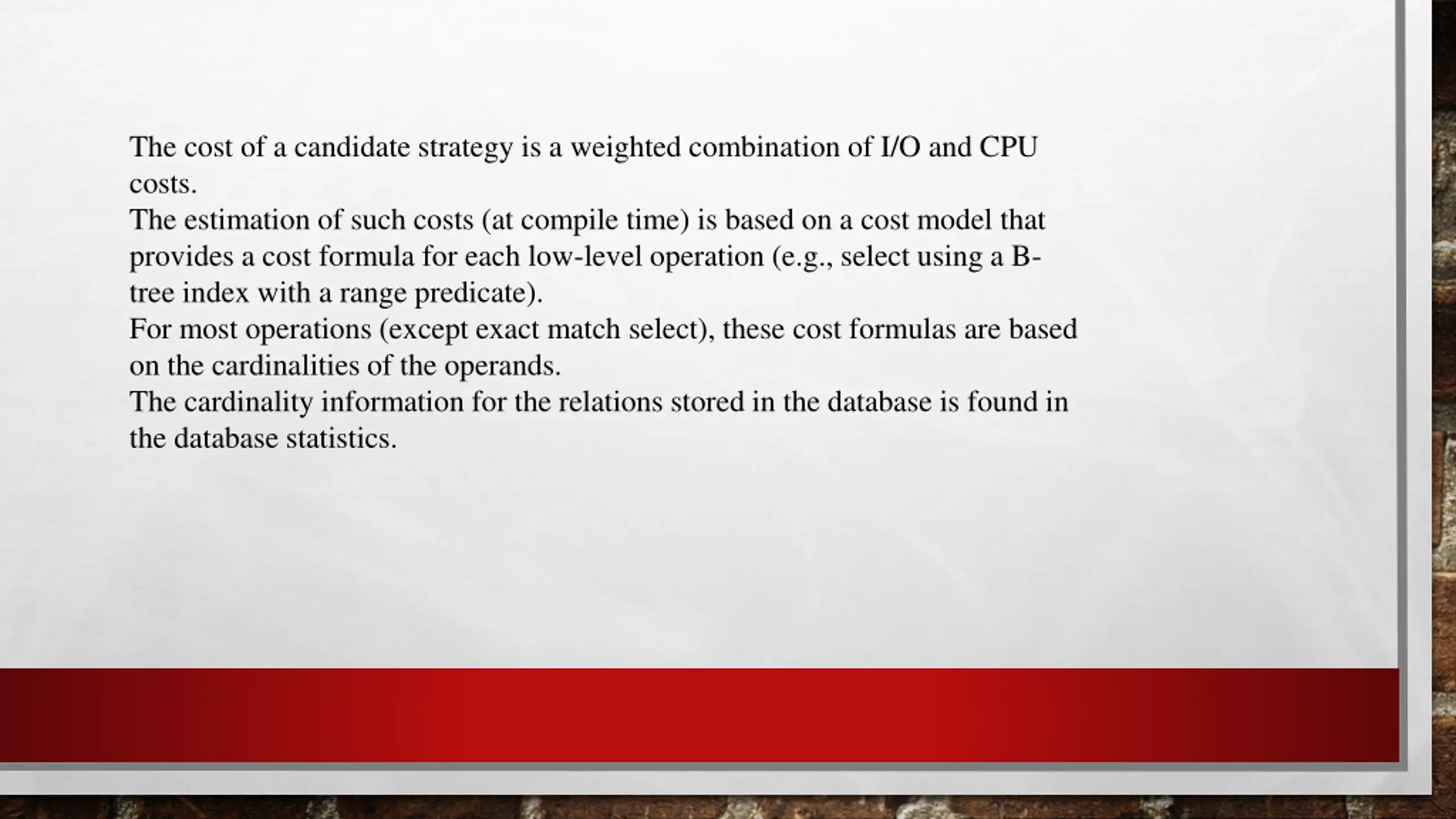 The cost of a candidate strategy is a weighted combination of I/O and CPU costs.

The estimation of such costs (at compile time) is based on a cost model that provides a cost formula for each low-level operation (e.g., select using a B-tree index with a range predicate).

For most operations (except exact match select), these cost formulas are based on the cardinalities of the operands.

The cardinality information for the relations stored in the database is found in the database statistics.